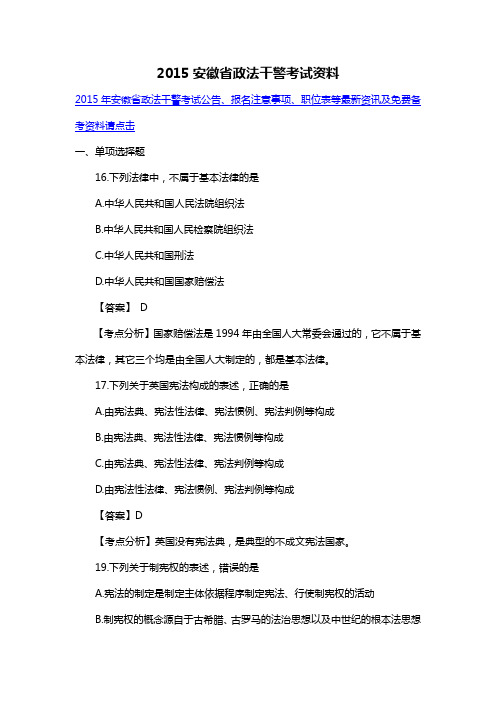 2015 安徽省政法干警考试资料

2015 年安徽省政法干警考试公告、报名注意事项、职位表等最新资讯及免费备考资料请点击

一、单项选择题

16.下列法律中，不属于基本法律的是

A.中华人民共和国人民法院组织法

B.中华人民共和国人民检察院组织法

C.中华人民共和国刑法

D.中华人民共和国国家赔偿法

【答案】 D

【考点分析】国家赔偿法是 1994 年由全国人大常委会通过的，它不属于基本法律，其它三个均是由全国人大制定的，都是基本法律。

17.下列关于英国宪法构成的表述，正确的是

A.由宪法典、宪法性法律、宪法惯例、宪法判例等构成

B.由宪法典、宪法性法律、宪法惯例等构成

C.由宪法典、宪法性法律、宪法判例等构成

D.由宪法性法律、宪法惯例、宪法判例等构成

【答案】D

【考点分析】英国没有宪法典，是典型的不成文宪法国家。

19.下列关于制宪权的表述，错误的是

A.宪法的制定是制定主体依据程序制定宪法、行使制宪权的活动

B.制宪权的概念源自于古希腊、古罗马的法治思想以及中世纪的根本法思想